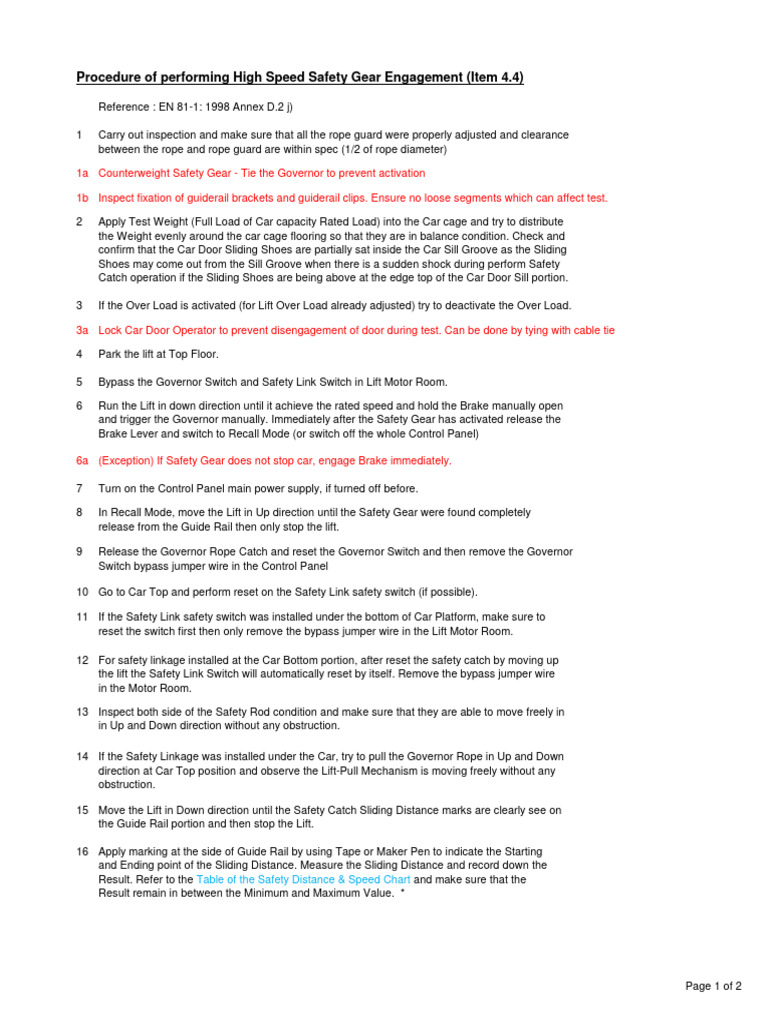 Procedure of performing High Speed Safety Gear Engagement (Item 4.4)

Reference : EN 81-1: 1998 Annex D.2 j)

1 Carry out inspection and make sure that all the rope guard were properly adjusted and clearance between the rope and rope guard are within spec (1/2 of rope diameter)

1a Counterweight Safety Gear - Tie the Governor to prevent activation

1b Inspect fixation of guiderail brackets and guiderail clips. Ensure no loose segments which can affect test.

2 Apply Test Weight (Full Load of Car capacity Rated Load) into the Car cage and try to distribute the Weight evenly around the car cage flooring so that they are in balance condition. Check and confirm that the Car Door Sliding Shoes are partially sat inside the Car Sill Groove as the Sliding Shoes may come out from the Sill Groove when there is a sudden shock during perform Safety Catch operation if the Sliding Shoes are being above at the edge top of the Car Door Sill portion.

3 If the Over Load is activated (for Lift Over Load already adjusted) try to deactivate the Over Load.

3a Lock Car Door Operator to prevent disengagement of door during test. Can be done by tying with cable tie

4 Park the lift at Top Floor.

5 Bypass the Governor Switch and Safety Link Switch in Lift Motor Room.

6 Run the Lift in down direction until it achieve the rated speed and hold the Brake manually open and trigger the Governor manually. Immediately after the Safety Gear has activated release the Brake Lever and switch to Recall Mode (or switch off the whole Control Panel)

6a (Exception) If Safety Gear does not stop car, engage Brake immediately.

7 Turn on the Control Panel main power supply, if turned off before.

8 In Recall Mode, move the Lift in Up direction until the Safety Gear were found completely release from the Guide Rail then only stop the lift.

9 Release the Governor Rope Catch and reset the Governor Switch and then remove the Governor Switch bypass jumper wire in the Control Panel

10 Go to Car Top and perform reset on the Safety Link safety switch (if possible).

11 If the Safety Link safety switch was installed under the bottom of Car Platform, make sure to reset the switch first then only remove the bypass jumper wire in the Lift Motor Room.

12 For safety linkage installed at the Car Bottom portion, after reset the safety catch by moving up the lift the Safety Link Switch will automatically reset by itself. Remove the bypass jumper wire in the Motor Room.

13 Inspect both side of the Safety Rod condition and make sure that they are able to move freely in in Up and Down direction without any obstruction.

14 If the Safety Linkage was installed under the Car, try to pull the Governor Rope in Up and Down direction at Car Top position and observe the Lift-Pull Mechanism is moving freely without any obstruction.

15 Move the Lift in Down direction until the Safety Catch Sliding Distance marks are clearly see on the Guide Rail portion and then stop the Lift.

16 Apply marking at the side of Guide Rail by using Tape or Maker Pen to indicate the Starting and Ending point of the Sliding Distance. Measure the Sliding Distance and record down the Result. Refer to the Table of the Safety Distance & Speed Chart and make sure that the Result remain in between the Minimum and Maximum Value. *

Page 1 of 2